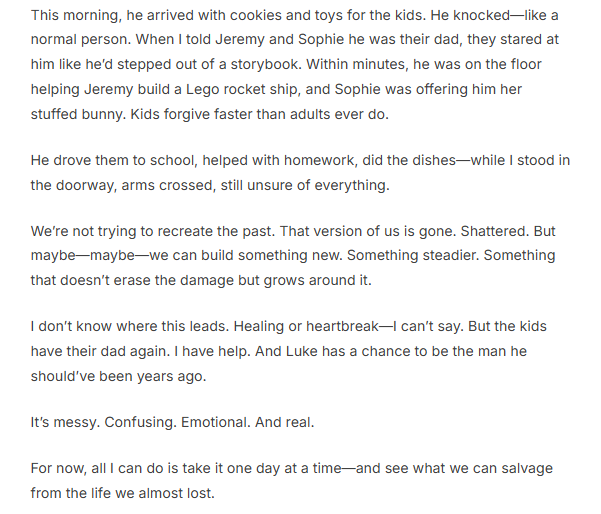 This morning, he arrived with cookies and toys for the kids. He knocked—like a normal person. When I told Jeremy and Sophie he was their dad, they stared at him like he'd stepped out of a storybook. Within minutes, he was on the floor helping Jeremy build a Lego rocket ship, and Sophie was offering him her stuffed bunny. Kids forgive faster than adults ever do.

He drove them to school, helped with homework, did the dishes—while I stood in the doorway, arms crossed, still unsure of everything.

We're not trying to recreate the past. That version of us is gone. Shattered. But maybe—maybe—we can build something new. Something steadier. Something that doesn't erase the damage but grows around it.

I don't know where this leads. Healing or heartbreak—I can't say. But the kids have their dad again. I have help. And Luke has a chance to be the man he should've been years ago.

It's messy. Confusing. Emotional. And real.

For now, all I can do is take it one day at a time—and see what we can salvage from the life we almost lost.